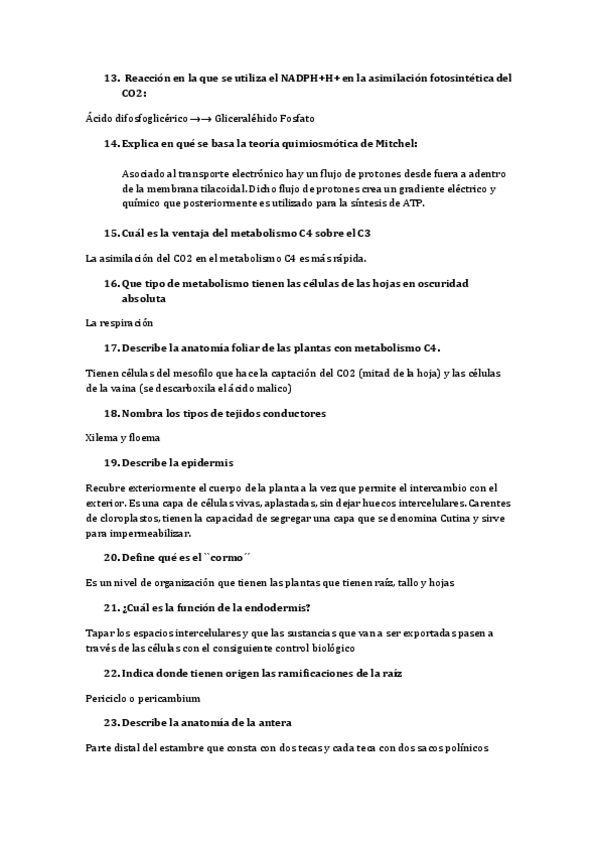 13. Reacción en la que se utiliza el NADPH+H+ en la asimilación fotosintética del CO2:

Ácido difosfoglicérico →→ Gliceraléhido Fosfato

14. Explica en qué se basa la teoría quimiosmótica de Mitchel:

Asociado al transporte electrónico hay un flujo de protones desde fuera a adentro de la membrana tilacoidal. Dicho flujo de protones crea un gradiente eléctrico y químico que posteriormente es utilizado para la síntesis de ATP.

15. Cuál es la ventaja del metabolismo C4 sobre el C3

La asimilación del CO2 en el metabolismo C4 es más rápida.

16. Que tipo de metabolismo tienen las células de las hojas en oscuridad absoluta

La respiración

17. Describe la anatomía foliar de las plantas con metabolismo C4.

Tienen células del mesofilo que hace la captación del CO2 (mitad de la hoja) y las células de la vaina (se descarboxila el ácido malico)

18. Nombra los tipos de tejidos conductores

Xilema y floema

19. Describe la epidermis

Recubre exteriormente el cuerpo de la planta a la vez que permite el intercambio con el exterior. Es una capa de células vivas, aplastadas, sin dejar huecos intercelulares. Carentes de cloroplastos, tienen la capacidad de segregar una capa que se denomina Cutina y sirve para impermeabilizar.

20. Define qué es el ``cormo´´

Es un nivel de organización que tienen las plantas que tienen raíz, tallo y hojas

21. ¿Cuál es la función de la endodermis?

Tapar los espacios intercelulares y que las sustancias que van a ser exportadas pasen a través de las células con el consiguiente control biológico

22. Indica donde tienen origen las ramificaciones de la raíz

Periciclo o pericambium

23. Describe la anatomía de la antera

Parte distal del estambre que consta con dos tecas y cada teca con dos sacos polínicos